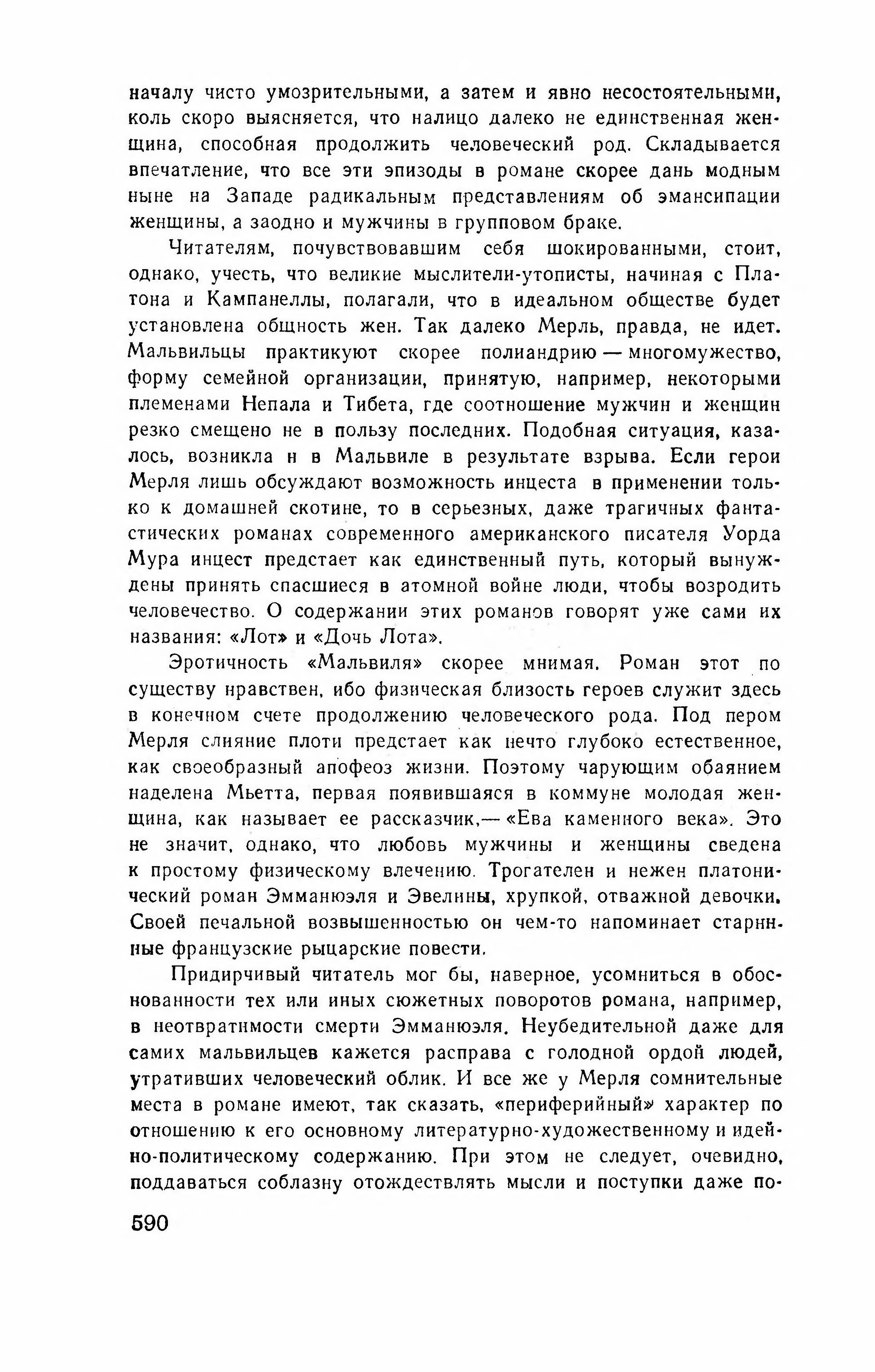 началу чисто умозрительными, а затем и явно несостоятельными, коль скоро выясняется, что налицо далеко не единственная женщина, способная продолжить человеческий род. Складывается впечатление, что все эти эпизоды в романе скорее дань модным ныне на Западе радикальным представлениям об эмансипации женщины, а заодно и мужчины в групповом браке.

Читателям, почувствовавшим себя шокированными, стоит, однако, учесть, что великие мыслители-утописты, начиная с Платона и Кампанеллы, полагали, что в идеальном обществе будет установлена общность жен. Так далеко Мерль, правда, не идет. Мальвильцы практикуют скорее полиандрию — многомужество, форму семейной организации, принятую, например, некоторыми племенами Непала и Тибета, где соотношение мужчин и женщин резко смещено не в пользу последних. Подобная ситуация, казалось, возникла н в Мальвиле в результате взрыва. Если герои Мерля лишь обсуждают возможность инцеста в применении только к домашней скотине, то в серьезных, даже трагичных фантастических романах современного американского писателя Уорда Мура инцест предстает как единственный путь, который вынуждены принять спасшиеся в атомной войне люди, чтобы возродить человечество. О содержании этих романов говорят уже сами их названия: «Лот» и «Дочь Лота».

Эротичность «Мальвиля» скорее мнимая. Роман этот по существу нравствен, ибо физическая близость героев служит здесь в конечном счете продолжению человеческого рода. Под пером Мерля слияние плоти предстает как нечто глубоко естественное, как своеобразный апофеоз жизни. Поэтому чарующим обаянием наделена Мьетта, первая появившаяся в коммуне молодая женщина, как называет ее рассказчик,— «Ева каменного века». Это не значит, однако, что любовь мужчины и женщины сведена к простому физическому влечению. Трогателен и нежен платонический роман Эмманюэля и Эвелины, хрупкой, отважной девочки. Своей печальной возвышенностью он чем-то напоминает старинные французские рыцарские повести.

Придирчивый читатель мог бы, наверное, усомниться в обоснованности тех или иных сюжетных поворотов романа, например, в неотвратимости смерти Эмманюэля. Неубедительной даже для самих мальвильцев кажется расправа с голодной ордой людей, утративших человеческий облик. И все же у Мерля сомнительные места в романе имеют, так сказать, «периферийный» характер по отношению к его основному литературно-художественному и идейно-политическому содержанию. При этом не следует, очевидно, поддаваться соблазну отождествлять мысли и поступки даже по-

590